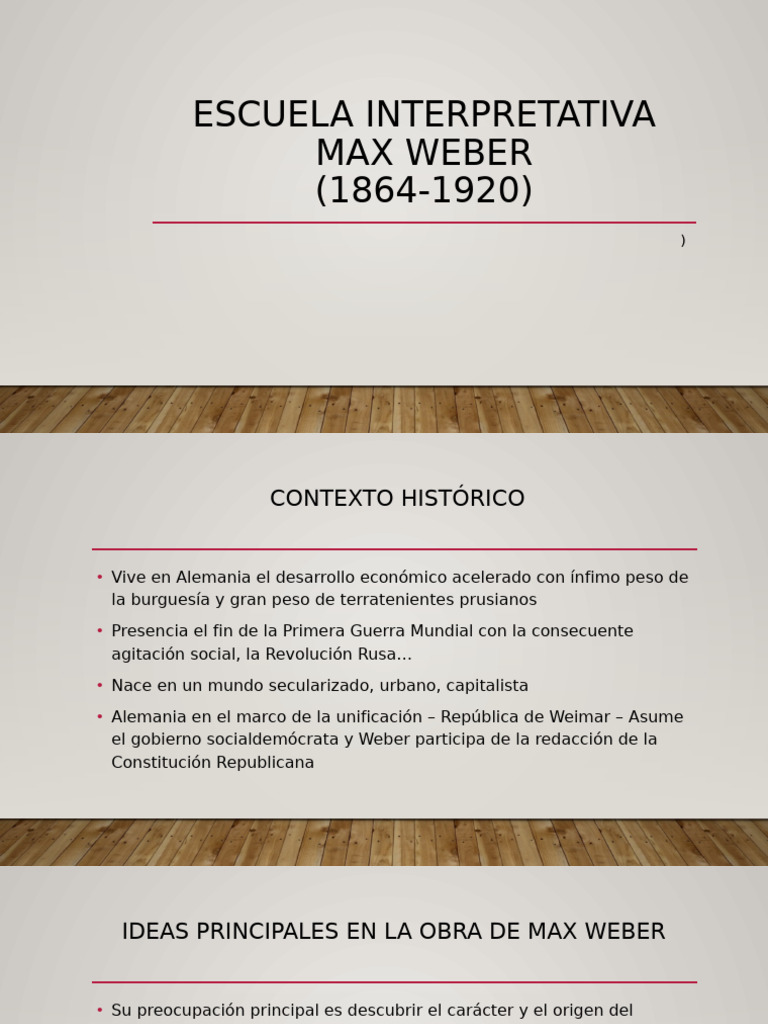 ESCUELA INTERPRETATIVA
MAX WEBER
(1864-1920)

)

CONTEXTO HISTÓRICO

• Vive en Alemania el desarrollo económico acelerado con ínfimo peso de la burguesía y gran peso de terratenientes prusianos
• Presencia el fin de la Primera Guerra Mundial con la consecuente agitación social, la Revolución Rusa...
• Nace en un mundo secularizado, urbano, capitalista
• Alemania en el marco de la unificación – República de Weimar – Asume el gobierno socialdemócrata y Weber participa de la redacción de la Constitución Republicana

IDEAS PRINCIPALES EN LA OBRA DE MAX WEBER

• Su preocupación principal es descubrir el carácter y el origen del